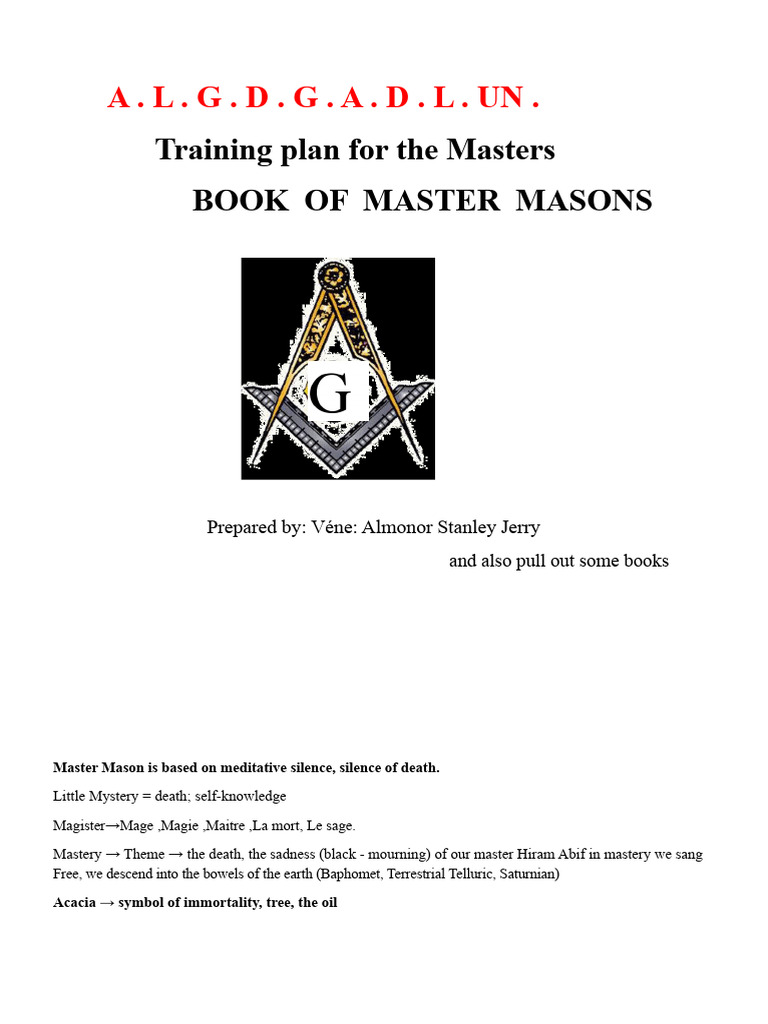 A . L . G . D . G . A . D . L . UN .

Training plan for the Masters

BOOK OF MASTER MASONS

G

Prepared by: Véne: Almonor Stanley Jerry

and also pull out some books

Master Mason is based on meditative silence, silence of death.

Little Mystery = death; self-knowledge

Magister→Mage ,Magie ,Maitre ,La mort, Le sage.

Mastery → Theme → the death, the sadness (black - mourning) of our master Hiram Abif in mastery we sang Free, we descend into the bowels of the earth (Baphomet, Terrestrial Telluric, Saturnian)

Acacia → symbol of immortality, tree, the oil